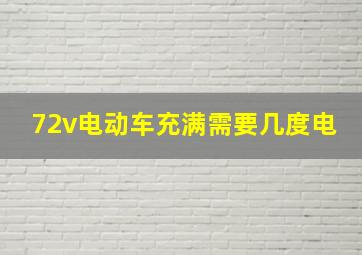 72v电动车充满需要几度电